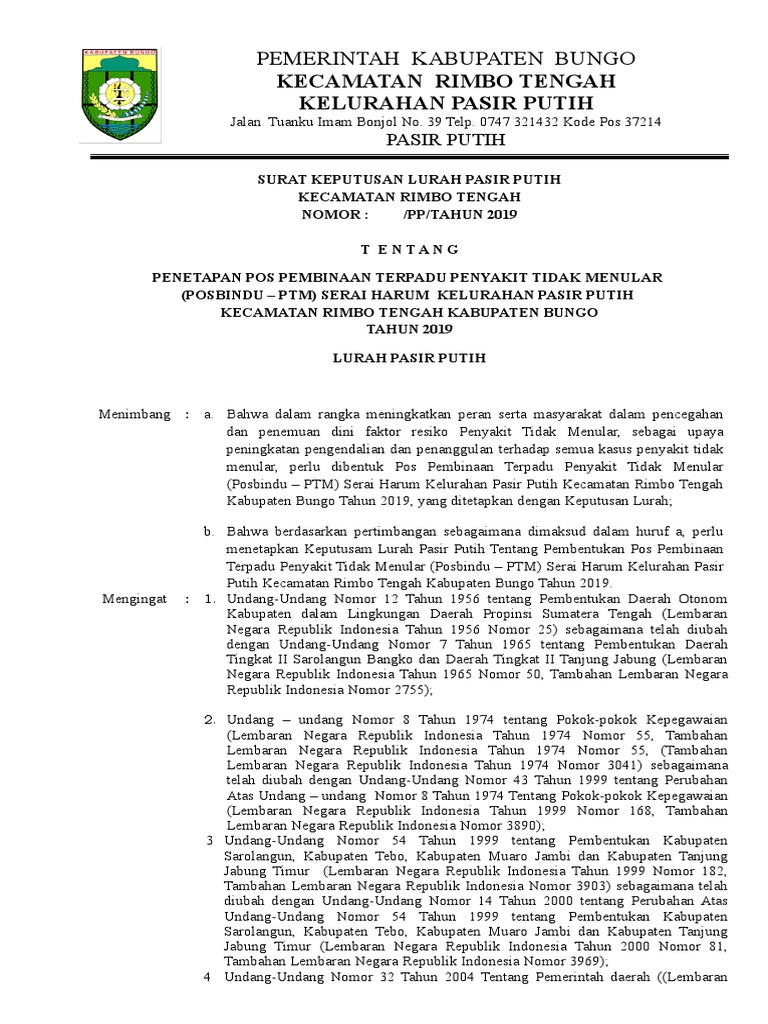 KABUPATEN BUNGO

PEMERINTAH KABUPATEN BUNGO
KECAMATAN RIMBO TENGAH
KELURAHAN PASIR PUTIH
Jalan Tuanku Imam Bonjol No. 39 Telp. 0747 321432 Kode Pos 37214
PASIR PUTIH

SURAT KEPUTUSAN LURAH PASIR PUTIH
KECAMATAN RIMBO TENGAH
NOMOR : /PP/TAHUN 2019

T E N T A N G

PENETAPAN POS PEMBINAAN TERPADU PENYAKIT TIDAK MENULAR (POSBINDU – PTM) SERAI HARUM KELURAHAN PASIR PUTIH KECAMATAN RIMBO TENGAH KABUPATEN BUNGO TAHUN 2019

LURAH PASIR PUTIH

Menimbang : a. Bahwa dalam rangka meningkatkan peran serta masyarakat dalam pencegahan dan penemuan dini faktor resiko Penyakit Tidak Menular, sebagai upaya peningkatan pengendalian dan penanggulan terhadap semua kasus penyakit tidak menular, perlu dibentuk Pos Pembinaan Terpadu Penyakit Tidak Menular (Posbindu – PTM) Serai Harum Kelurahan Pasir Putih Kecamatan Rimbo Tengah Kabupaten Bungo Tahun 2019, yang ditetapkan dengan Keputusan Lurah;

b. Bahwa berdasarkan pertimbangan sebagaimana dimaksud dalam huruf a, perlu menetapkan Keputusam Lurah Pasir Putih Tentang Pembentukan Pos Pembinaan Terpadu Penyakit Tidak Menular (Posbindu – PTM) Serai Harum Kelurahan Pasir Putih Kecamatan Rimbo Tengah Kabupaten Bungo Tahun 2019.

Mengingat : 1. Undang-Undang Nomor 12 Tahun 1956 tentang Pembentukan Daerah Otonom Kabupaten dalam Lingkungan Daerah Propinsi Sumatera Tengah (Lembaran Negara Republik Indonesia Tahun 1956 Nomor 25) sebagaimana telah diubah dengan Undang-Undang Nomor 7 Tahun 1965 tentang Pembentukan Daerah Tingkat II Sarolangun Bangko dan Daerah Tingkat II Tanjung Jabung (Lembaran Negara Republik Indonesia Tahun 1965 Nomor 50, Tambahan Lembaran Negara Republik Indonesia Nomor 2755);

2. Undang – undang Nomor 8 Tahun 1974 tentang Pokok-pokok Kepegawaian (Lembaran Negara Republik Indonesia Tahun 1974 Nomor 55, Tambahan Lembaran Negara Republik Indonesia Tahun 1974 Nomor 55, (Tambahan Lembaran Negara Republik Indonesia Tahun 1974 Nomor 3041) sebagaimana telah diubah dengan Undang-Undang Nomor 43 Tahun 1999 tentang Perubahan Atas Undang – undang Nomor 8 Tahun 1974 Tentang Pokok-pokok Kepegawaian (Lembaran Negara Republik Indonesia Tahun 1999 Nomor 168, Tambahan Lembaran Negara Republik Indonesia Nomor 3890);

3 Undang-Undang Nomor 54 Tahun 1999 tentang Pembentukan Kabupaten Sarolangun, Kabupaten Tebo, Kabupaten Muaro Jambi dan Kabupaten Tanjung Jabung Timur (Lembaran Negara Republik Indonesia Tahun 1999 Nomor 182, Tambahan Lembaran Negara Republik Indonesia Nomor 3903) sebagaimana telah diubah dengan Undang-Undang Nomor 14 Tahun 2000 tentang Perubahan Atas Undang-Undang Nomor 54 Tahun 1999 tentang Pembentukan Kabupaten Sarolangun, Kabupaten Tebo, Kabupaten Muaro Jambi dan Kabupaten Tanjung Jabung Timur (Lembaran Negara Republik Indonesia Tahun 2000 Nomor 81, Tambahan Lembaran Negara Republik Indonesia Nomor 3969);

4 Undang-Undang Nomor 32 Tahun 2004 Tentang Pemerintah daerah ((Lembaran